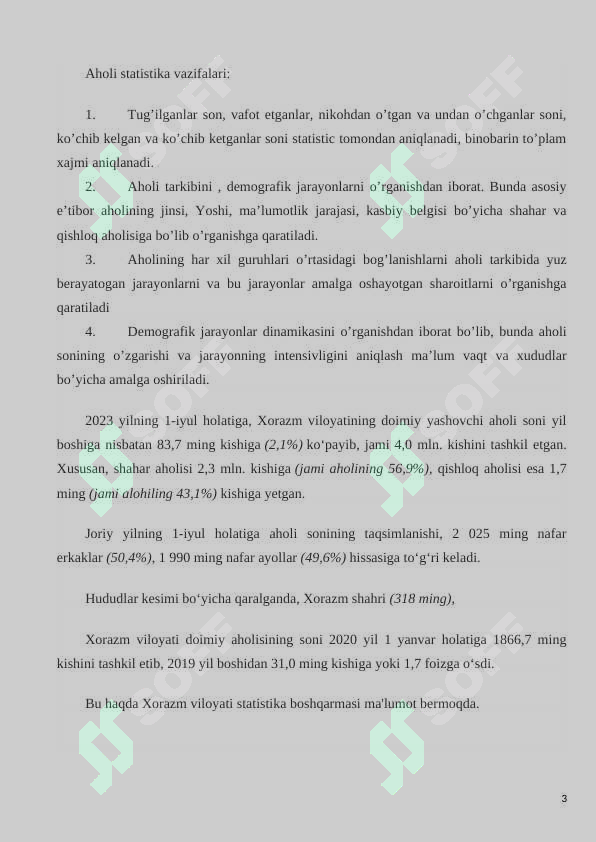 Aholi statistika vazifalari:

1. Tug’ilganlar son, vafot etganlar, nikohdan o’tgan va undan o’chganlar soni, ko’chib kelgan va ko’chib ketganlar soni statistic tomondan aniqlanadi, binobarin to’plam xajmi aniqlanadi.

2. Aholi tarkibini , demografik jarayonlarni o’rganishdan iborat. Bunda asosiy e’tibor aholining jinsi, Yoshi, ma’lumotlik jarajasi, kasbiy belgisi bo’yicha shahar va qishloq aholisiga bo’lib o’rganishga qaratiladi.

3. Aholining har xil guruhlari o’rtasidagi bog’lanishlarni aholi tarkibida yuz berayatogan jarayonlarni va bu jarayonlar amalga oshayotgan sharoitlarni o’rganishga qaratiladi

4. Demografik jarayonlar dinamikasini o’rganishdan iborat bo’lib, bunda aholi sonining o’zgarishi va jarayonning intensivligini aniqlash ma’lum vaqt va xududlar bo’yicha amalga oshiriladi.

2023 yilning 1-iyul holatiga, Xorazm viloyatining doimiy yashovchi aholi soni yil boshiga nisbatan 83,7 ming kishiga (2,1%) ko‘payib, jami 4,0 mln. kishini tashkil etgan. Xususan, shahar aholisi 2,3 mln. kishiga (jami aholining 56,9%), qishloq aholisi esa 1,7 ming (jami alohiling 43,1%) kishiga yetgan.

Joriy yilning 1-iyul holatiga aholi sonining taqsimlanishi, 2 025 ming nafar erkaklar (50,4%), 1 990 ming nafar ayollar (49,6%) hissasiga to‘g‘ri keladi.

Hududlar kesimi bo‘yicha qaralganda, Xorazm shahri (318 ming),

Xorazm viloyati doimiy aholisining soni 2020 yil 1 yanvar holatiga 1866,7 ming kishini tashkil etib, 2019 yil boshidan 31,0 ming kishiga yoki 1,7 foizga o‘sdi.

Bu haqda Xorazm viloyati statistika boshqarmasi ma'lumot bermoqda.

3